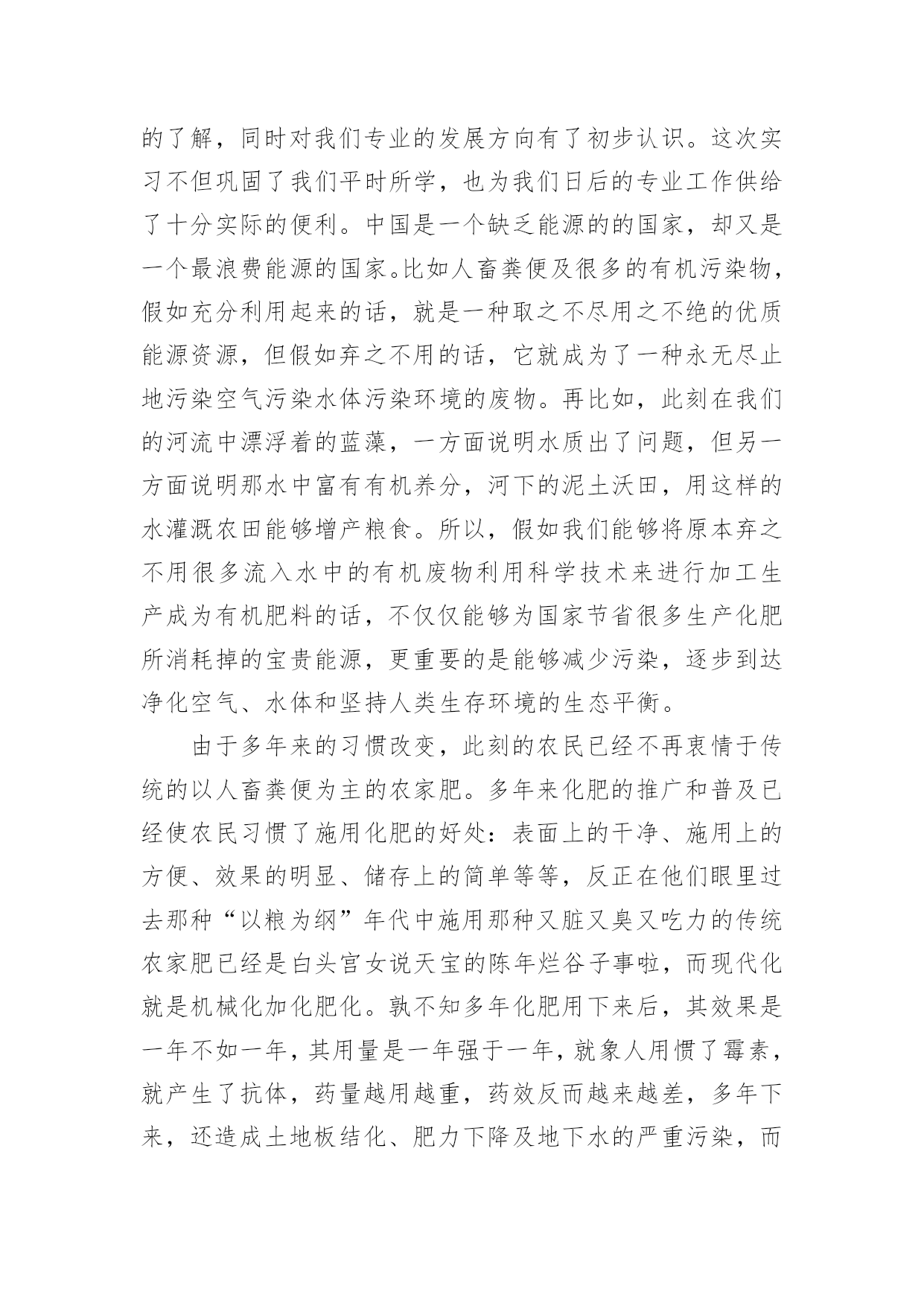 的了解，同时对我们专业的发展方向有了初步认识。这次实习不但巩固了我们平时所学，也为我们日后的专业工作供给了十分实际的便利。中国是一个缺乏能源的的国家，却又是一个最浪费能源的国家。比如人畜粪便及很多的有机污染物，假如充分利用起来的话，就是一种取之不尽用之不绝的优质能源资源，但假如弃之不用的话，它就成为了一种永无尽止地污染空气污染水体污染环境的废物。再比如，此刻在我们的河流中漂浮着的蓝藻，一方面说明水质出了问题，但另一方面说明那水中富有有机养分，河下的泥土沃田，用这样的水灌溉农田能够增产粮食。所以，假如我们能够将原本弃之不用很多流入水中的有机废物利用科学技术来进行加工生产成为有机肥料的话，不仅仅能够为国家节省很多生产化肥所消耗掉的宝贵能源，更重要的是能够减少污染，逐步到达净化空气、水体和坚持人类生存环境的生态平衡。

由于多年来的习惯改变，此刻的农民已经不再衷情于传统的以人畜粪便为主的农家肥。多年来化肥的推广和普及已经使农民习惯了施用化肥的好处：表面上的干净、施用上的方便、效果的明显、储存上的简单等等，反正在他们眼里过去那种“以粮为纲”年代中施用那种又脏又臭又吃力的传统农家肥已经是白头宫女说天宝的陈年烂谷子事啦，而现代化就是机械化加化肥化。孰不知多年化肥用下来后，其效果是一年不如一年，其用量是一年强于一年，就象人用惯了霉素，就产生了抗体，药量越用越重，药效反而越来越差，多年下来，还造成土地板结化、肥力下降及地下水的严重污染，而